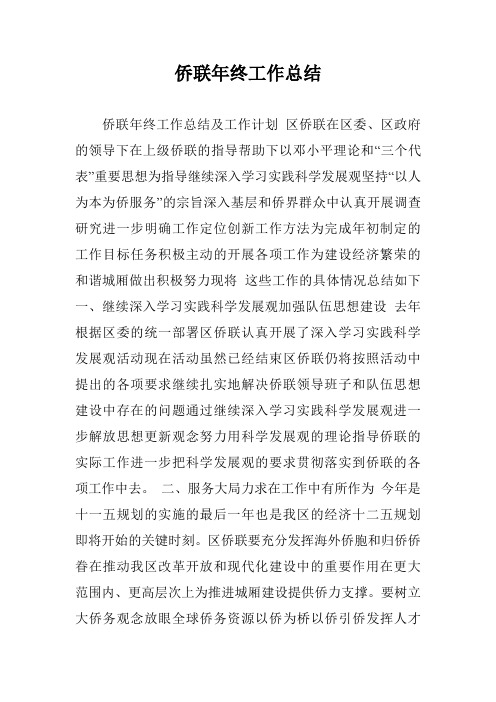 侨联年终工作总结

侨联年终工作总结及工作计划 区侨联在区委、区政府的领导下在上级侨联的指导帮助下以邓小平理论和“三个代表”重要思想为指导继续深入学习实践科学发展观坚持“以人为本为侨服务”的宗旨深入基层和侨界群众中认真开展调查研究进一步明确工作定位创新工作方法为完成年初制定的工作目标任务积极主动的开展各项工作为建设经济繁荣的和谐城厢做出积极努力现将 这些工作的具体情况总结如下 一、继续深入学习实践科学发展观加强队伍思想建设 去年根据区委的统一部署区侨联认真开展了深入学习实践科学发展观活动现在活动虽然已经结束区侨联仍将按照活动中提出的各项要求继续扎实地解决侨联领导班子和队伍思想建设中存在的问题通过继续深入学习实践科学发展观进一步解放思想更新观念努力用科学发展观的理论指导侨联的实际工作进一步把科学发展观的要求贯彻落实到侨联的各项工作中去。 二、服务大局力求在工作中有所作为 今年是十一五规划的实施的最后一年也是我区的经济十二五规划即将开始的关键时刻。区侨联要充分发挥海外侨胞和归侨侨眷在推动我区改革开放和现代化建设中的重要作用在更大范围内、更高层次上为推进城厢建设提供侨力支撑。要树立大侨务观念放眼全球侨务资源以侨为桥以侨引侨发挥人才